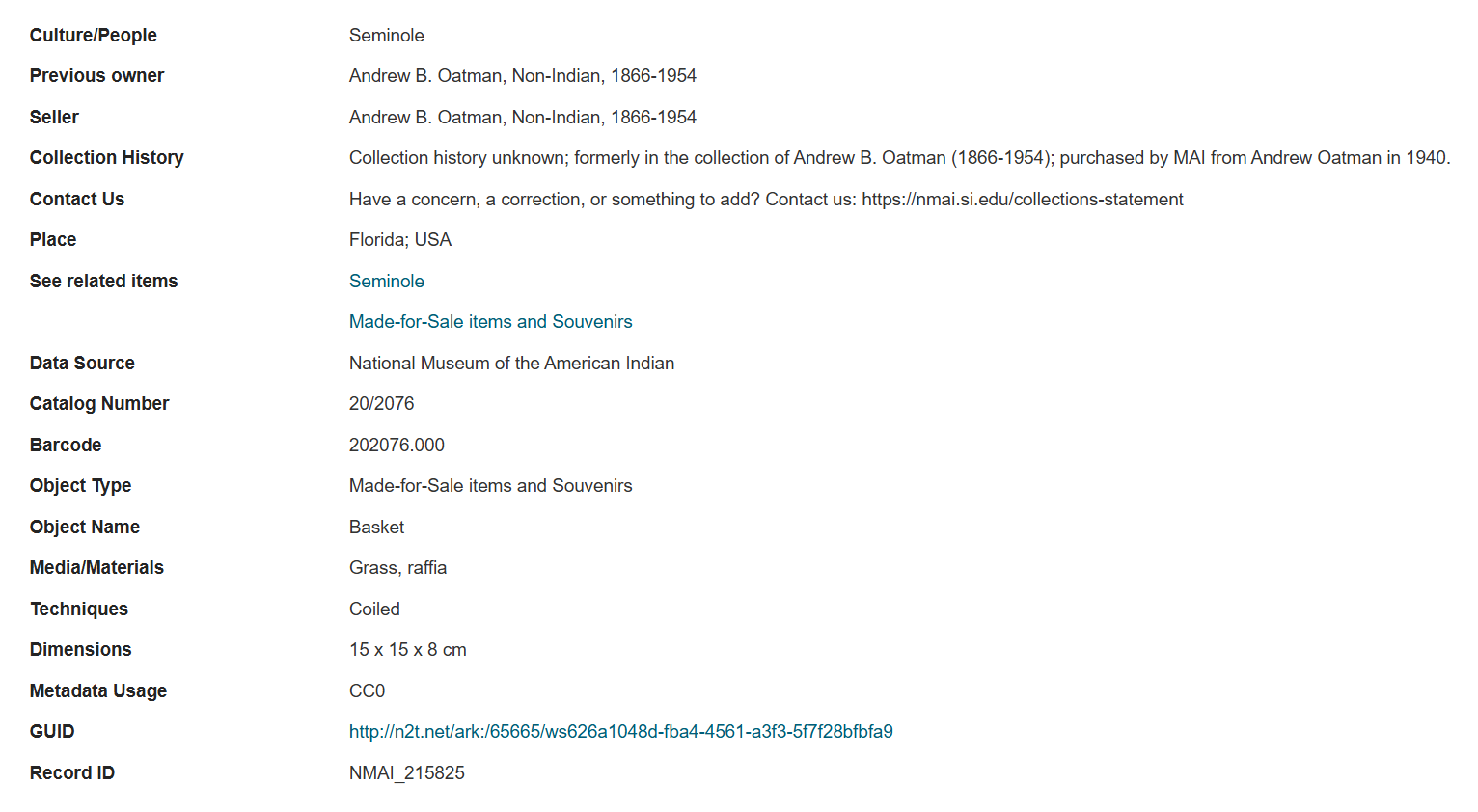 | | |
|---|---|
| Culture/People | Seminole |
| Previous owner | Andrew B. Oatman, Non-Indian, 1866-1954 |
| Seller | Andrew B. Oatman, Non-Indian, 1866-1954 |
| Collection History | Collection history unknown; formerly in the collection of Andrew B. Oatman (1866-1954); purchased by MAI from Andrew Oatman in 1940. |
| Contact Us | Have a concern, a correction, or something to add? Contact us: https://nmai.si.edu/collections-statement |
| Place | Florida; USA |
| See related items | Seminole |
| | Made-for-Sale items and Souvenirs |
| Data Source | National Museum of the American Indian |
| Catalog Number | 20/2076 |
| Barcode | 202076.000 |
| Object Type | Made-for-Sale items and Souvenirs |
| Object Name | Basket |
| Media/Materials | Grass, raffia |
| Techniques | Coiled |
| Dimensions | 15 x 15 x 8 cm |
| Metadata Usage | CC0 |
| GUID | http://n2t.net/ark:/65665/ws626a1048d-fba4-4561-a3f3-5f7f28bfbfa9 |
| Record ID | NMAI_215825 |